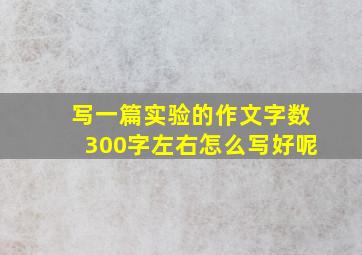 写一篇实验的作文字数300字左右怎么写好呢